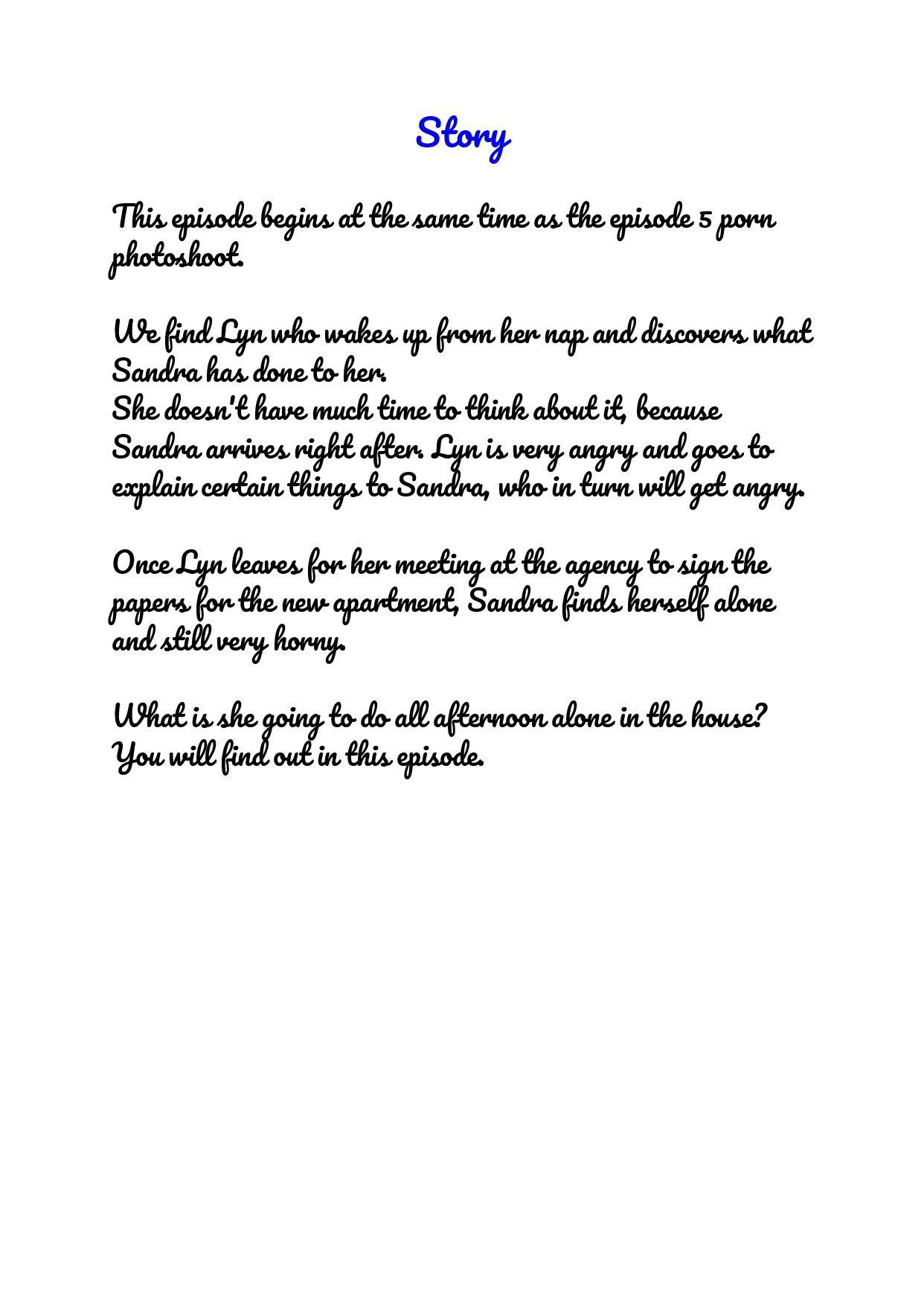 Story

This episode begins at the same time as the episode 5 porn photoshoot.

We find Lyn who wakes up from her nap and discovers what Sandra has done to her.
She doesn't have much time to think about it, because Sandra arrives right after. Lyn is very angry and goes to explain certain things to Sandra, who in turn will get angry.

Once Lyn leaves for her meeting at the agency to sign the papers for the new apartment, Sandra finds herself alone and still very horny.

What is she going to do all afternoon alone in the house?
You will find out in this episode.